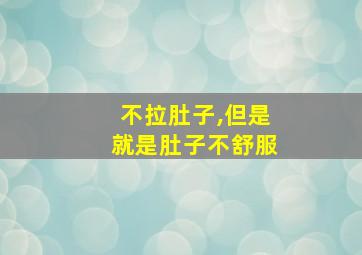 不拉肚子,但是
就是肚子不舒服